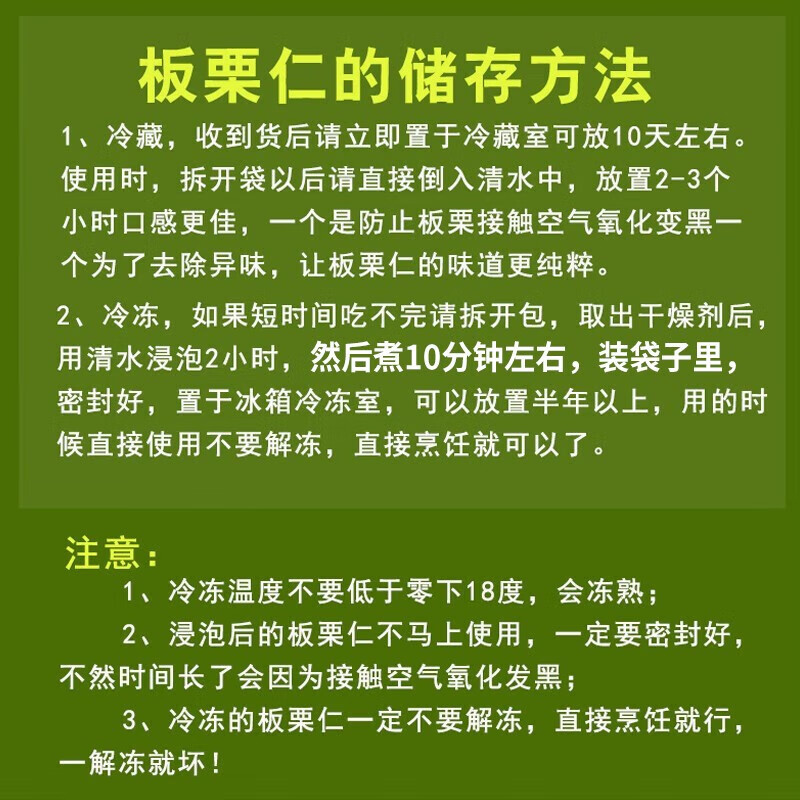 板栗仁的储存方法

1、冷藏，收到货后请立即置于冷藏室可放10天左右。使用时，拆开袋以后请直接倒入清水中，放置2-3个小时口感更佳，一个是防止板栗接触空气氧化变黑一个为了去除异味，让板栗仁的味道更纯粹。

2、冷冻，如果短时间吃不完请拆开包，取出干燥剂后，用清水浸泡2小时，然后煮10分钟左右，装袋子里，密封好，置于冰箱冷冻室，可以放置半年以上，用的时候直接使用不要解冻，直接烹饪就可以了。

注意：

1、冷冻温度不要低于零下18度，会冻熟；

2、浸泡后的板栗仁不马上使用，一定要密封好，不然时间长了会因为接触空气氧化发黑；

3、冷冻的板栗仁一定不要解冻，直接烹饪就行，一解冻就坏！